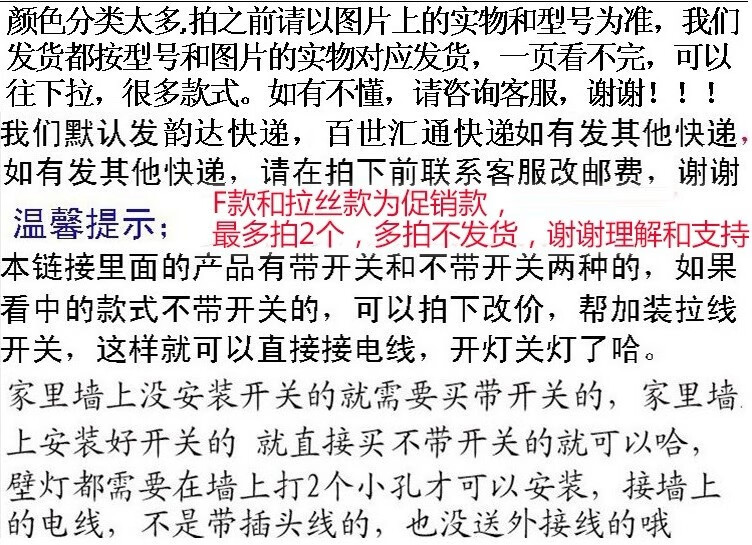 颜色分类太多,拍之前请以图片上的实物和型号为准，我们发货都按型号和图片的实物对应发货，一页看不完，可以往下拉，很多款式。如有不懂，请咨询客服，谢谢！！！

我们默认发韵达快递，百世汇通快递如有发其他快递，如有发其他快递，请在拍下前联系客服改邮费，谢谢

温馨提示：

F款和拉丝款为促销款，
最多拍2个，多拍不发货，谢谢理解和支持

本链接里面的产品有带开关和不带开关两种的，如果看中的款式不带开关的，可以拍下改价，帮加装拉线开关，这样就可以直接接电线，开灯关灯了哈。

家里墙上没安装开关的就需要买带开关的，家里墙上安装好开关的 就直接买不带开关的就可以哈，壁灯都需要在墙上打2个小孔才可以安装，接墙上的电线，不是带插头线的，也没送外接线的哦